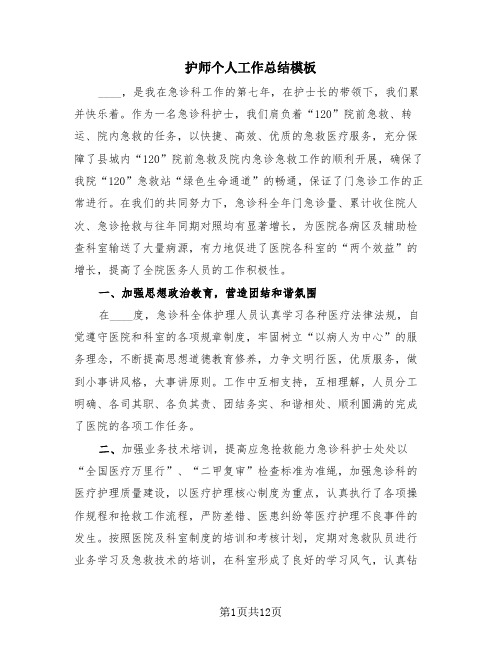 护师个人工作总结模板

____，是我在急诊科工作的第七年，在护士长的带领下，我们累并快乐着。作为一名急诊科护士，我们肩负着“120”院前急救、转运、院内急救的任务，以快捷、高效、优质的急救医疗服务，充分保障了县城内“120”院前急救及院内急诊急救工作的顺利开展，确保了我院“120”急救站“绿色生命通道”的畅通，保证了门急诊工作的正常进行。在我们的共同努力下，急诊科全年门急诊量、累计收住院人次、急诊抢救与往年同期对照均有显著增长，为医院各病区及辅助检查科室输送了大量病源，有力地促进了医院各科室的“两个效益”的增长，提高了全院医务人员的工作积极性。

一、加强思想政治教育，营造团结和谐氛围

在____度，急诊科全体护理人员认真学习各种医疗法律法规，自觉遵守医院和科室的各项规章制度，牢固树立“以病人为中心”的服务理念，不断提高思想道德教育修养，力争文明行医，优质服务，做到小事讲风格，大事讲原则。工作中互相支持，互相理解，人员分工明确、各司其职、各负其责、团结务实、和谐相处、顺利圆满的完成了医院的各项工作任务。

二、加强业务技术培训，提高应急抢救能力急诊科护士处处以“全国医疗万里行”、“二甲复审”检查标准为准绳，加强急诊科的医疗护理质量建设，以医疗护理核心制度为重点，认真执行了各项操作规程和抢救工作流程，严防差错、医患纠纷等医疗护理不良事件的发生。按照医院及科室制度的培训和考核计划，定期对急救队员进行业务学习及急救技术的培训，在科室形成了良好的学习风气，认真钻

第1页共12页